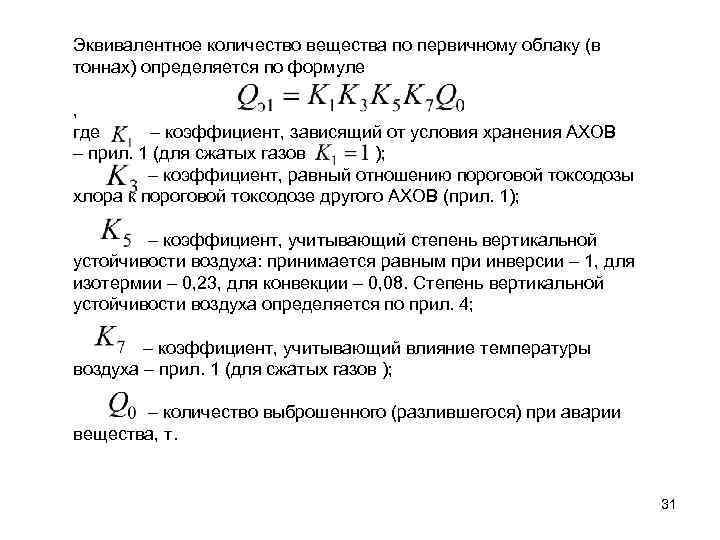 Эквивалентное количество вещества по первичному облаку (в тоннах) определяется по формуле

$Q_{э1} = K_1 K_3 K_5 K_7 Q_0$

,

где $K_1$ – коэффициент, зависящий от условия хранения АХОВ – прил. 1 (для сжатых газов $K_1 = 1$ );

$K_3$ – коэффициент, равный отношению пороговой токсодозы хлора к пороговой токсодозе другого АХОВ (прил. 1);

$K_5$ – коэффициент, учитывающий степень вертикальной устойчивости воздуха: принимается равным при инверсии – 1, для изотермии – 0,23, для конвекции – 0,08. Степень вертикальной устойчивости воздуха определяется по прил. 4;

$K_7$ – коэффициент, учитывающий влияние температуры воздуха – прил. 1 (для сжатых газов );

$Q_0$ – количество выброшенного (разлившегося) при аварии вещества, т.

31